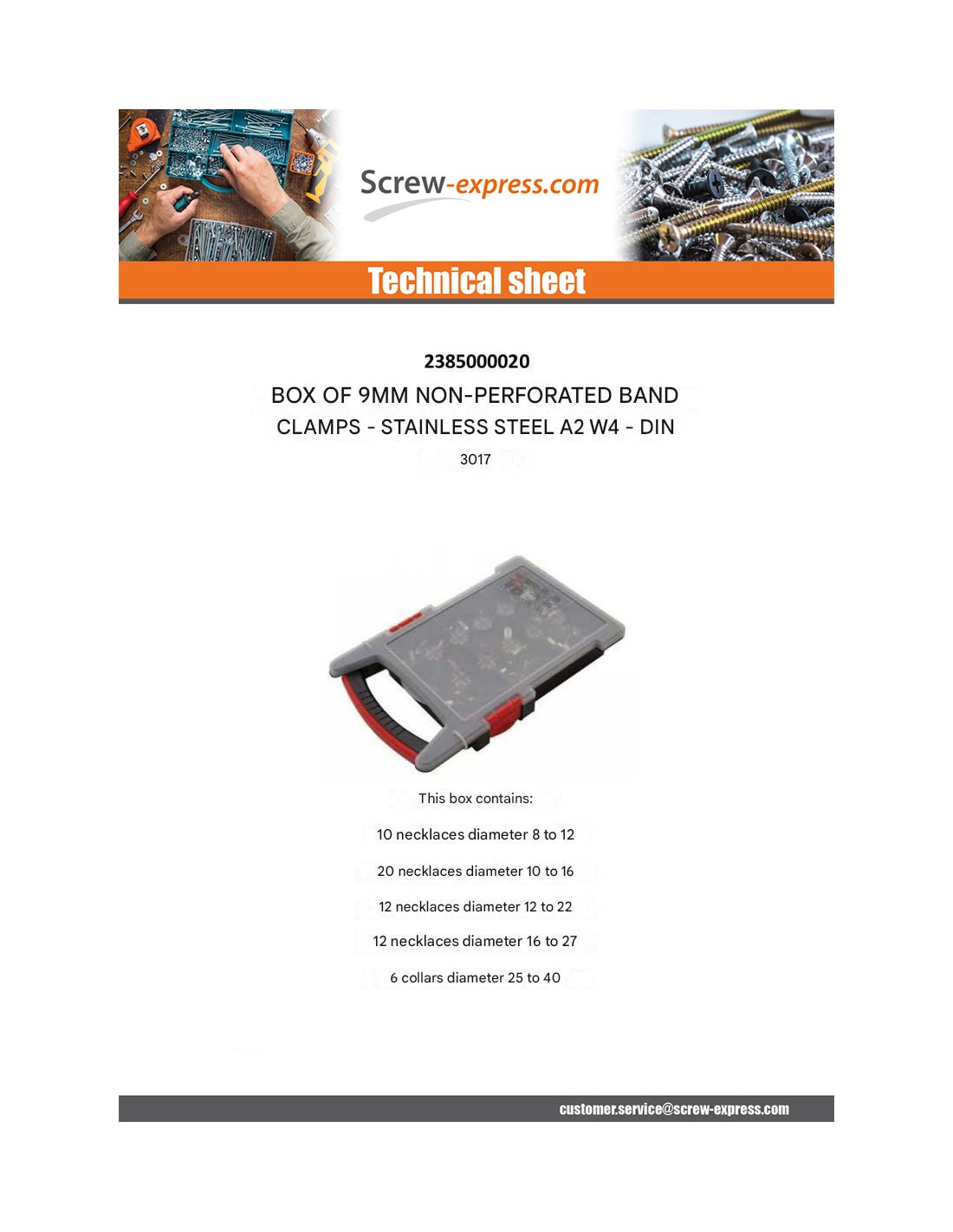 Screw-express.com

Technical sheet

2385000020

BOX OF 9MM NON-PERFORATED BAND CLAMPS - STAINLESS STEEL A2 W4 - DIN 3017

This box contains:

10 necklaces diameter 8 to 12

20 necklaces diameter 10 to 16

12 necklaces diameter 12 to 22

12 necklaces diameter 16 to 27

6 collars diameter 25 to 40

customer.service@screw-express.com